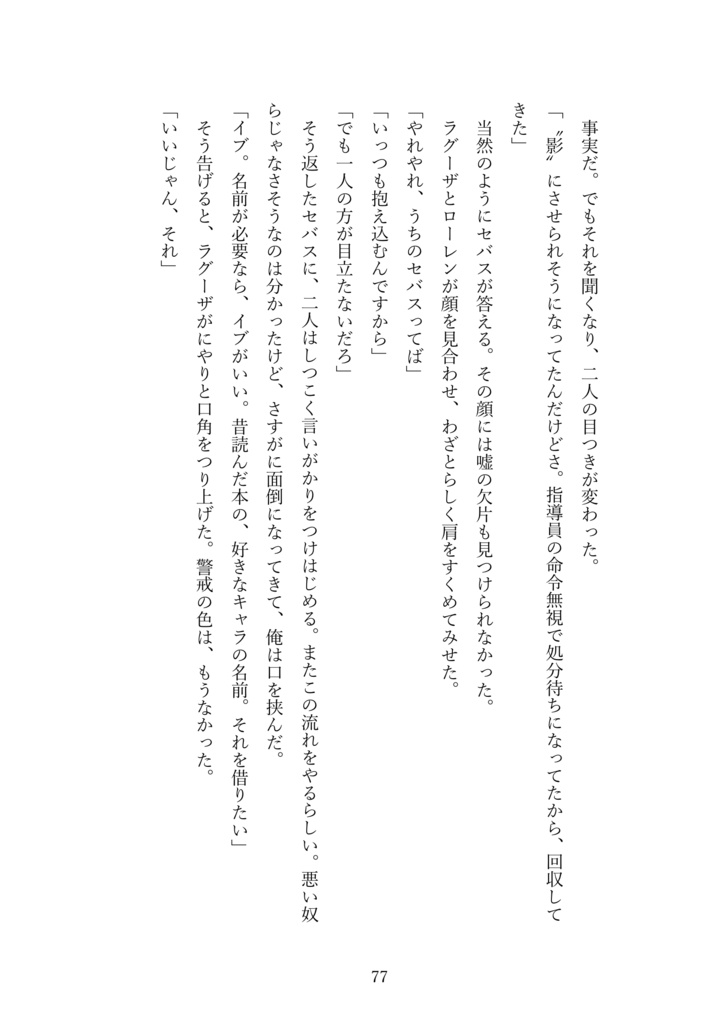 事実だ。でもそれを聞くなり、二人の目つきが変わった。

「〝影〟にさせられそうになってたんだけどさ。指導員の命令無視で処分待ちになってたから、回収してきた」

当然のようにセバスが答える。その顔には嘘の欠片も見つけられなかった。

ラグーザとローレンが顔を見合わせ、わざとらしく肩をすくめてみせた。

「やれやれ、うちのセバスってば」

「いっつも抱え込むんですから」

「でも一人の方が目立たないだろ」

そう返したセバスに、二人はしつこく言いがかりをつけはじめる。またこの流れをやるらしい。悪い奴らじゃなさそうなのは分かったけど、さすがに面倒になってきて、俺は口を挟んだ。

「イブ。名前が必要なら、イブがいい。昔読んだ本の、好きなキャラの名前。それを借りたい」

そう告げると、ラグーザがにやりと口角をつり上げた。警戒の色は、もうなかった。

「いいじゃん、それ」

77